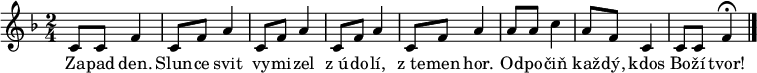 Zapad den. Slunce svit vymizel z údolí, z temen hor. Odpočiň každý, kdos Boží tvor!